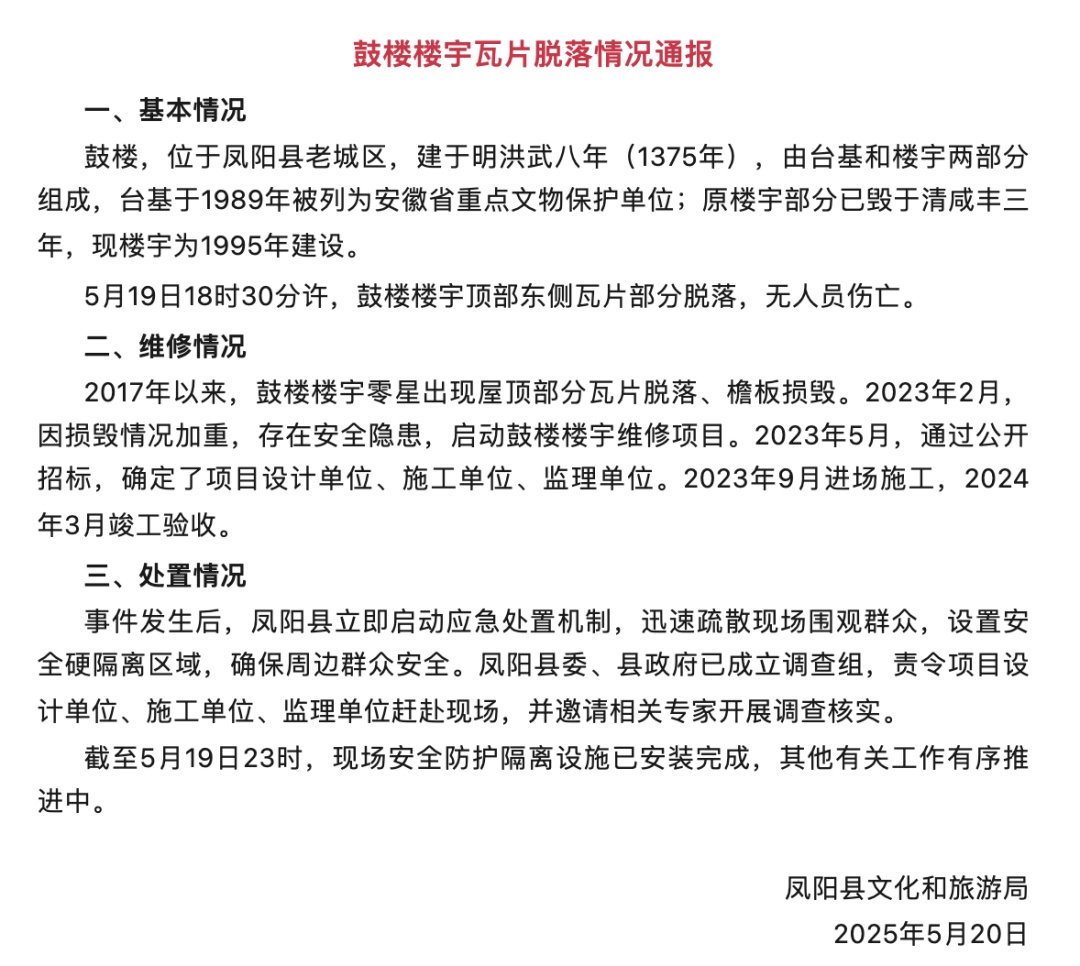 鼓楼楼宇瓦片脱落情况通报

一、基本情况

鼓楼，位于凤阳县老城区，建于明洪武八年（1375年），由台基和楼宇两部分组成，台基于1989年被列为安徽省重点文物保护单位；原楼宇部分已毁于清咸丰三年，现楼宇为1995年建设。

5月19日18时30分许，鼓楼楼宇顶部东侧瓦片部分脱落，无人员伤亡。

二、维修情况

2017年以来，鼓楼楼宇零星出现屋顶部分瓦片脱落、檐板损毁。2023年2月，因损毁情况加重，存在安全隐患，启动鼓楼楼宇维修项目。2023年5月，通过公开招标，确定了项目设计单位、施工单位、监理单位。2023年9月进场施工，2024年3月竣工验收。

三、处置情况

事件发生后，凤阳县立即启动应急处置机制，迅速疏散现场围观群众，设置安全硬隔离区域，确保周边群众安全。凤阳县委、县政府已成立调查组，责令项目设计单位、施工单位、监理单位赶赴现场，并邀请相关专家开展调查核实。

截至5月19日23时，现场安全防护隔离设施已安装完成，其他有关工作有序推进中。

凤阳县文化和旅游局
2025年5月20日